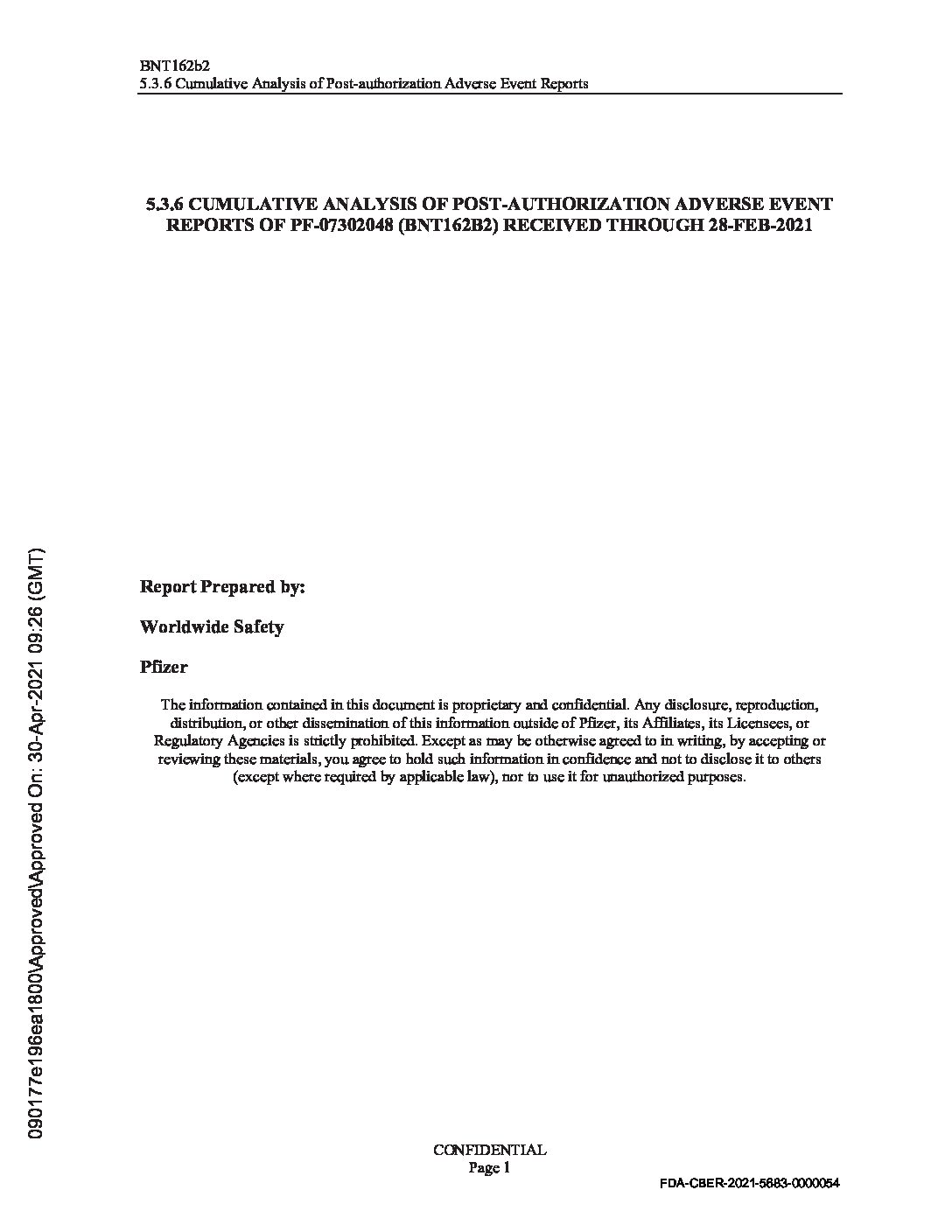 BNT162b2
5.3.6 Cumulative Analysis of Post-authorization Adverse Event Reports

5.3.6 CUMULATIVE ANALYSIS OF POST-AUTHORIZATION ADVERSE EVENT REPORTS OF PF-07302048 (BNT162B2) RECEIVED THROUGH 28-FEB-2021

Report Prepared by:

Worldwide Safety

Pfizer

The information contained in this document is proprietary and confidential. Any disclosure, reproduction, distribution, or other dissemination of this information outside of Pfizer, its Affiliates, its Licensees, or Regulatory Agencies is strictly prohibited. Except as may be otherwise agreed to in writing, by accepting or reviewing these materials, you agree to hold such information in confidence and not to disclose it to others (except where required by applicable law), nor to use it for unauthorized purposes.

090177e196ea1800\Approved\Approved On: 30-Apr-2021 09:26 (GMT)

CONFIDENTIAL
Page 1

FDA-CBER-2021-5683-0000054